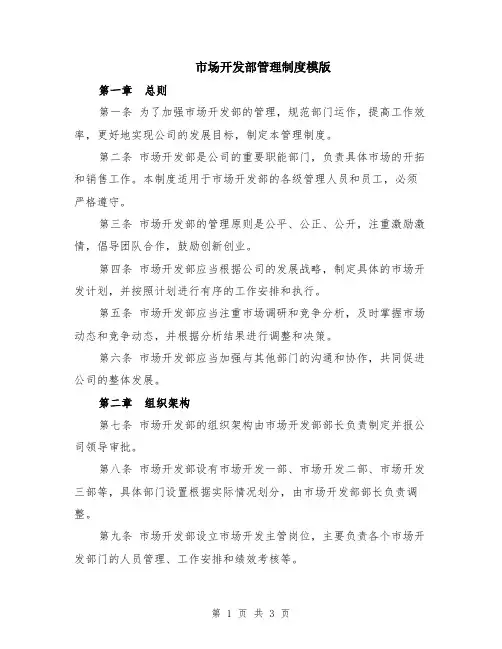 市场开发部管理制度模版

第一章　总则

第一条 为了加强市场开发部的管理，规范部门运作，提高工作效率，更好地实现公司的发展目标，制定本管理制度。

第二条 市场开发部是公司的重要职能部门，负责具体市场的开拓和销售工作。本制度适用于市场开发部的各级管理人员和员工，必须严格遵守。

第三条 市场开发部的管理原则是公平、公正、公开，注重激励激情，倡导团队合作，鼓励创新创业。

第四条 市场开发部应当根据公司的发展战略，制定具体的市场开发计划，并按照计划进行有序的工作安排和执行。

第五条 市场开发部应当注重市场调研和竞争分析，及时掌握市场动态和竞争动态，并根据分析结果进行调整和决策。

第六条 市场开发部应当加强与其他部门的沟通和协作，共同促进公司的整体发展。

第二章　组织架构

第七条 市场开发部的组织架构由市场开发部部长负责制定并报公司领导审批。

第八条 市场开发部设有市场开发一部、市场开发二部、市场开发三部等，具体部门设置根据实际情况划分，由市场开发部部长负责调整。

第九条 市场开发部设立市场开发主管岗位，主要负责各个市场开发部门的人员管理、工作安排和绩效考核等。

第 1 页 共 3 页